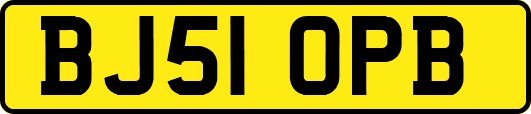 BJ51 OPB